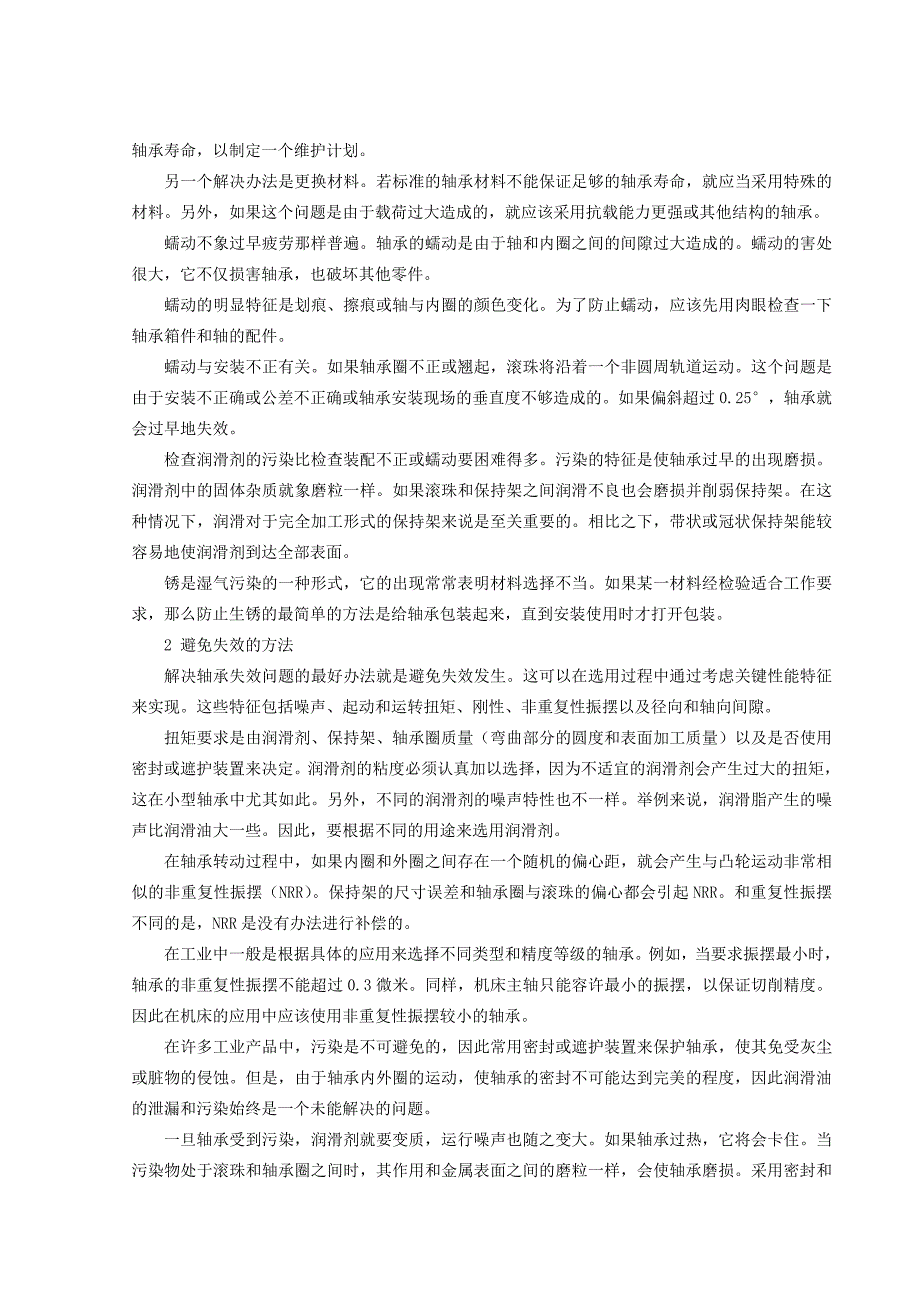 轴承寿命，以制定一个维护计划。

另一个解决办法是更换材料。若标准的轴承材料不能保证足够的轴承寿命，就应当采用特殊的材料。另外，如果这个问题是由于载荷过大造成的，就应该采用抗载能力更强或其他结构的轴承。

蠕动不象过早疲劳那样普遍。轴承的蠕动是由于轴和内圈之间的间隙过大造成的。蠕动的害处很大，它不仅损害轴承，也破坏其他零件。

蠕动的明显特征是划痕、擦痕或轴与内圈的颜色变化。为了防止蠕动，应该先用肉眼检查一下轴承箱件和轴的配件。

蠕动与安装不正有关。如果轴承圈不正或翘起，滚珠将沿着一个非圆周轨道运动。这个问题是由于安装不正确或公差不正确或轴承安装现场的垂直度不够造成的。如果偏斜超过 0.25°，轴承就会过早地失效。

检查润滑剂的污染比检查装配不正或蠕动要困难得多。污染的特征是使轴承过早的出现磨损。润滑剂中的固体杂质就象磨粒一样。如果滚珠和保持架之间润滑不良也会磨损并削弱保持架。在这种情况下，润滑对于完全加工形式的保持架来说是至关重要的。相比之下，带状或冠状保持架能较容易地使润滑剂到达全部表面。

锈是湿气污染的一种形式，它的出现常常表明材料选择不当。如果某一材料经检验适合工作要求，那么防止生锈的最简单的方法是给轴承包装起来，直到安装使用时才打开包装。

2 避免失效的方法

解决轴承失效问题的最好办法就是避免失效发生。这可以在选用过程中通过考虑关键性能特征来实现。这些特征包括噪声、起动和运转扭矩、刚性、非重复性振摆以及径向和轴向间隙。

扭矩要求是由润滑剂、保持架、轴承圈质量（弯曲部分的圆度和表面加工质量）以及是否使用密封或遮护装置来决定。润滑剂的粘度必须认真加以选择，因为不适宜的润滑剂会产生过大的扭矩，这在小型轴承中尤其如此。另外，不同的润滑剂的噪声特性也不一样。举例来说，润滑脂产生的噪声比润滑油大一些。因此，要根据不同的用途来选用润滑剂。

在轴承转动过程中，如果内圈和外圈之间存在一个随机的偏心距，就会产生与凸轮运动非常相似的非重复性振摆（NRR）。保持架的尺寸误差和轴承圈与滚珠的偏心都会引起 NRR。和重复性振摆不同的是，NRR 是没有办法进行补偿的。

在工业中一般是根据具体的应用来选择不同类型和精度等级的轴承。例如，当要求振摆最小时，轴承的非重复性振摆不能超过 0.3 微米。同样，机床主轴只能容许最小的振摆，以保证切削精度。因此在机床的应用中应该使用非重复性振摆较小的轴承。

在许多工业产品中，污染是不可避免的，因此常用密封或遮护装置来保护轴承，使其免受灰尘或脏物的侵蚀。但是，由于轴承内外圈的运动，使轴承的密封不可能达到完美的程度，因此润滑油的泄漏和污染始终是一个未能解决的问题。

一旦轴承受到污染，润滑剂就要变质，运行噪声也随之变大。如果轴承过热，它将会卡住。当污染物处于滚珠和轴承圈之间时，其作用和金属表面之间的磨粒一样，会使轴承磨损。采用密封和